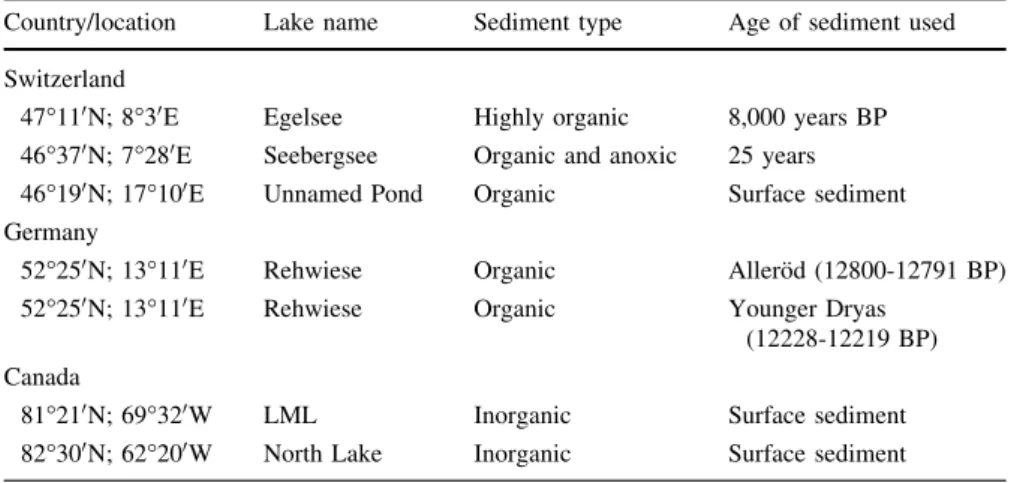 | Country/location | Lake name | Sediment type | Age of sediment used |
|---|---|---|---|
| Switzerland | | | |
| 47°11′N; 8°3′E | Egelsee | Highly organic | 8,000 years BP |
| 46°37′N; 7°28′E | Seebergsee | Organic and anoxic | 25 years |
| 46°19′N; 17°10′E | Unnamed Pond | Organic | Surface sediment |
| Germany | | | |
| 52°25′N; 13°11′E | Rehwiese | Organic | Alleröd (12800-12791 BP) |
| 52°25′N; 13°11′E | Rehwiese | Organic | Younger Dryas (12228-12219 BP) |
| Canada | | | |
| 81°21′N; 69°32′W | LML | Inorganic | Surface sediment |
| 82°30′N; 62°20′W | North Lake | Inorganic | Surface sediment |